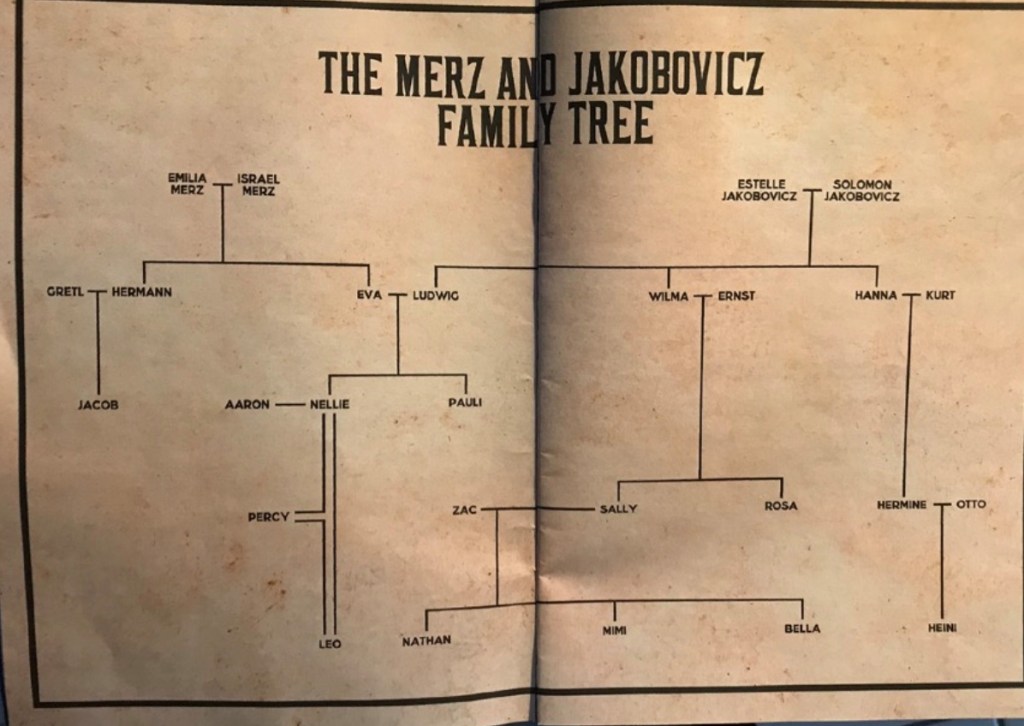 THE MERZ AND JAKOBOVICZ FAMILY TREE

EMILIA MERZ
ISRAEL MERZ

ESTELLE JAKOBOVICZ
SOLOMON JAKOBOVICZ

GRETL
HERMANN
EVA
LUDWIG
WILMA
ERNST
HANNA
KURT

JACOB
AARON
NELLIE
PAULI

PERCY
ZAC
SALLY
ROSA
HERMINE
OTTO

LEO
NATHAN
MIMI
BELLA
HEINI